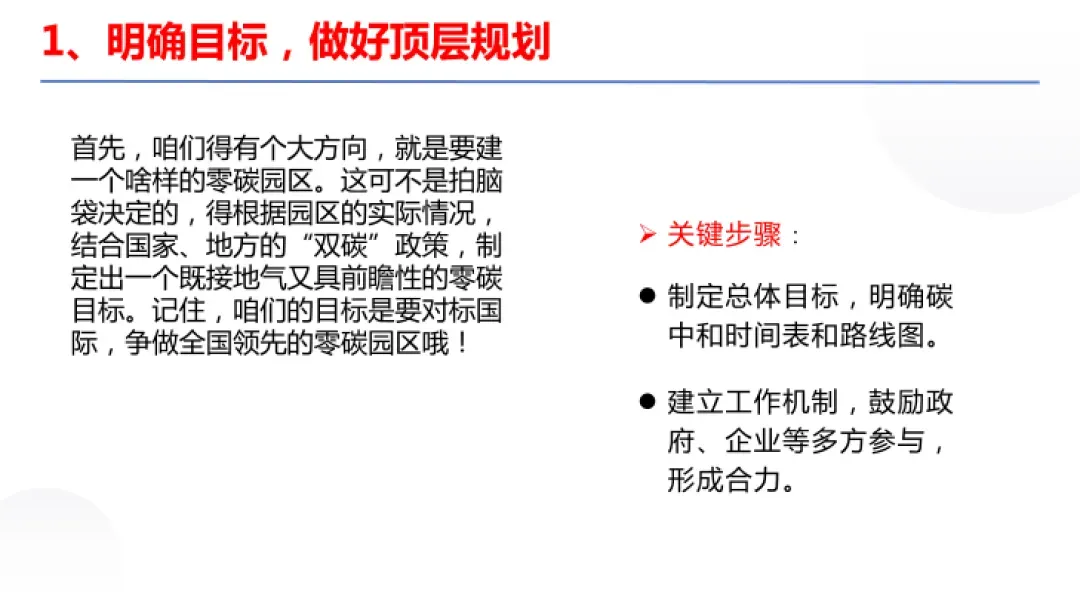 1、明确目标，做好顶层规划

首先，咱们得有个大方向，就是要建一个啥样的零碳园区。这可不是拍脑袋决定的，得根据园区的实际情况，结合国家、地方的“双碳”政策，制定出一个既接地气又具前瞻性的零碳目标。记住，咱们的目标是要对标国际，争做全国领先的零碳园区哦！

➢ 关键步骤：

● 制定总体目标，明确碳中和时间表和路线图。

● 建立工作机制，鼓励政府、企业等多方参与，形成合力。